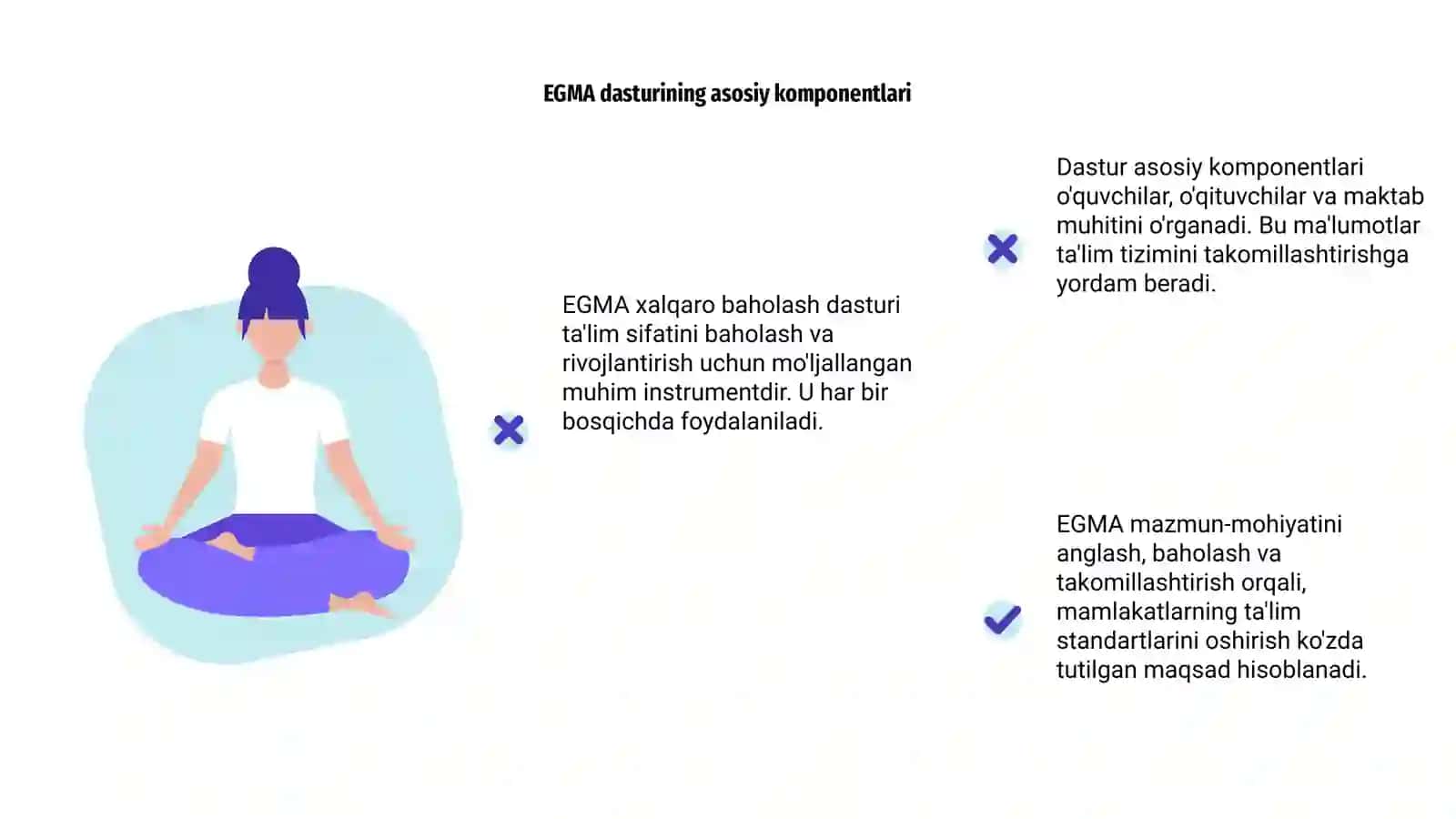 EGMA dasturining asosiy komponentlari

EGMA xalqaro baholash dasturi ta'lim sifatini baholash va rivojlantirish uchun mo'ljallangan muhim instrumentdir. U har bir bosqichda foydalaniladi.

Dastur asosiy komponentlari o'quvchilar, o'qituvchilar va maktab muhitini o'rganadi. Bu ma'lumotlar ta'lim tizimini takomillashtirishga yordam beradi.

EGMA mazmun-mohiyatini anglash, baholash va takomillashtirish orqali, mamlakatlarning ta'lim standartlarini oshirish ko'zda tutilgan maqsad hisoblanadi.